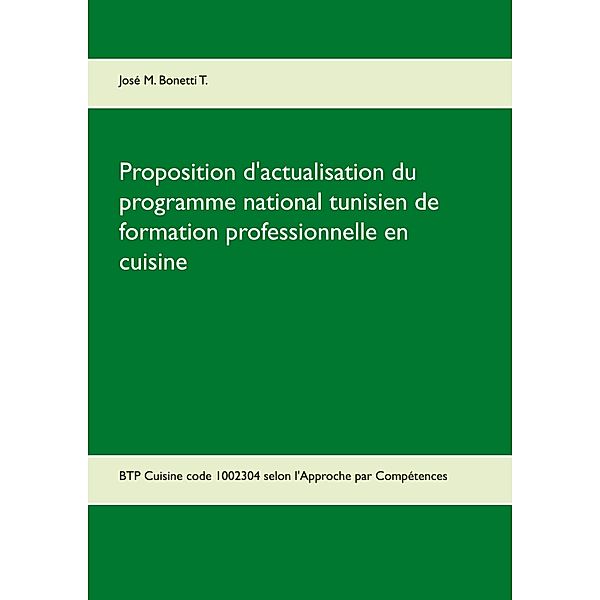 José M. Bonetti T.

Proposition d'actualisation du programme national tunisien de formation professionnelle en cuisine

BTP Cuisine code 1002304 selon l'Approche par Compétences